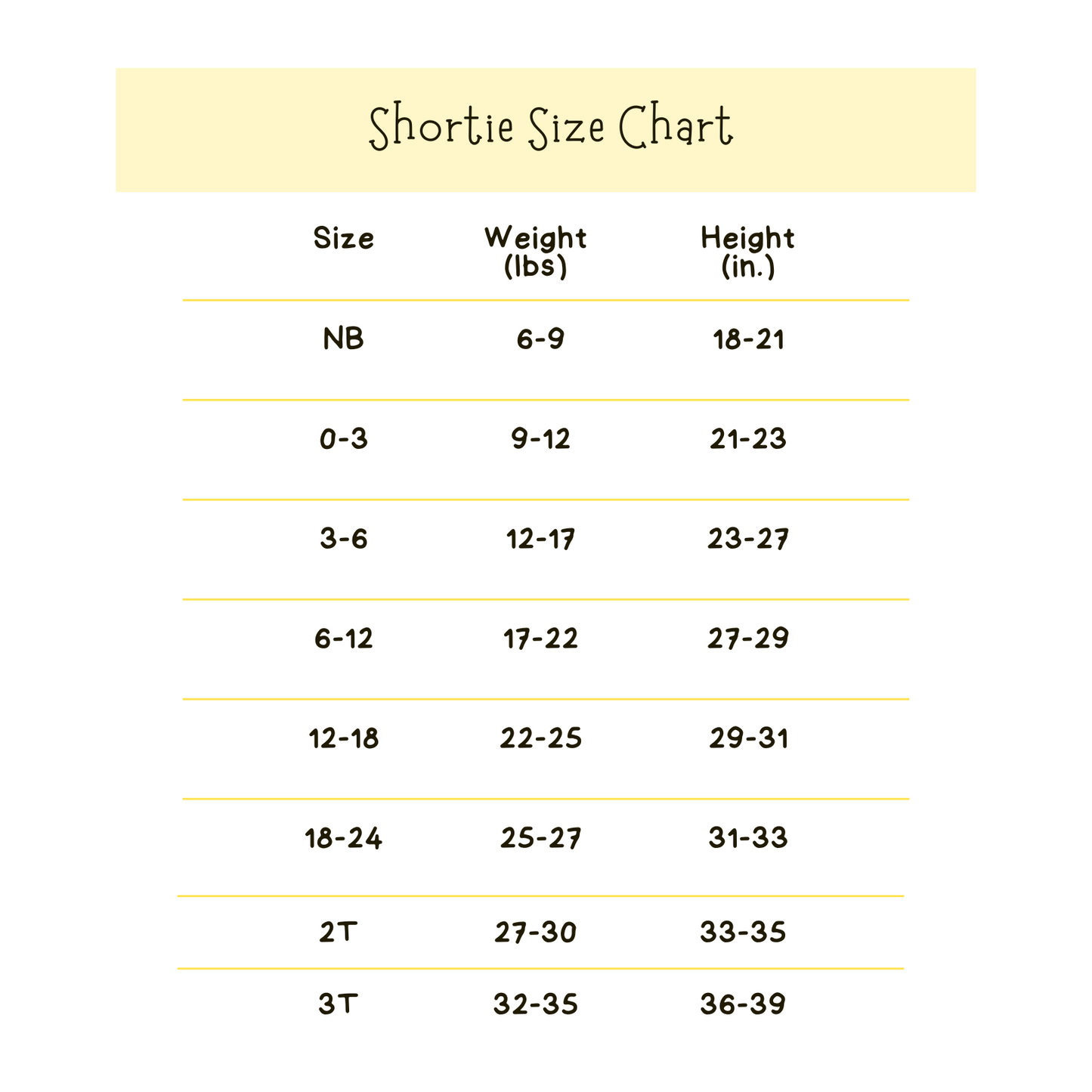 Shortie Size Chart

| Size | Weight (lbs) | Height (in.) |
|---|---|---|
| NB | 6-9 | 18-21 |
| 0-3 | 9-12 | 21-23 |
| 3-6 | 12-17 | 23-27 |
| 6-12 | 17-22 | 27-29 |
| 12-18 | 22-25 | 29-31 |
| 18-24 | 25-27 | 31-33 |
| 2T | 27-30 | 33-35 |
| 3T | 32-35 | 36-39 |